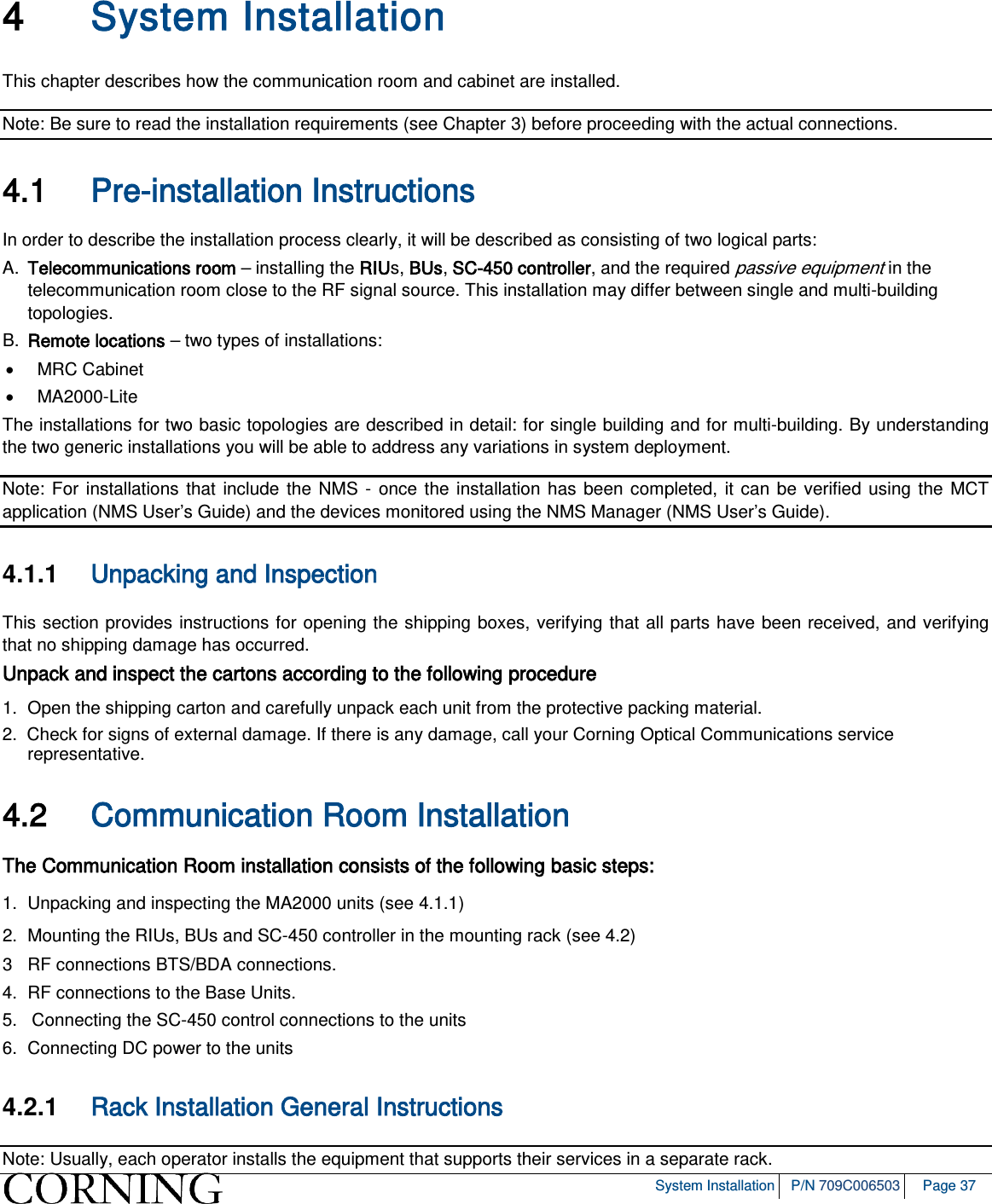 4 System Installation

This chapter describes how the communication room and cabinet are installed.

Note: Be sure to read the installation requirements (see Chapter 3) before proceeding with the actual connections.

4.1 Pre-installation Instructions

In order to describe the installation process clearly, it will be described as consisting of two logical parts:

A. Telecommunications room – installing the RIUs, BUs, SC-450 controller, and the required passive equipment in the telecommunication room close to the RF signal source. This installation may differ between single and multi-building topologies.

B. Remote locations – two types of installations:

• MRC Cabinet
• MA2000-Lite

The installations for two basic topologies are described in detail: for single building and for multi-building. By understanding the two generic installations you will be able to address any variations in system deployment.

Note: For installations that include the NMS - once the installation has been completed, it can be verified using the MCT application (NMS User's Guide) and the devices monitored using the NMS Manager (NMS User's Guide).

4.1.1 Unpacking and Inspection

This section provides instructions for opening the shipping boxes, verifying that all parts have been received, and verifying that no shipping damage has occurred.

Unpack and inspect the cartons according to the following procedure

1. Open the shipping carton and carefully unpack each unit from the protective packing material.
2. Check for signs of external damage. If there is any damage, call your Corning Optical Communications service representative.

4.2 Communication Room Installation

The Communication Room installation consists of the following basic steps:

1. Unpacking and inspecting the MA2000 units (see 4.1.1)
2. Mounting the RIUs, BUs and SC-450 controller in the mounting rack (see 4.2)
3 RF connections BTS/BDA connections.
4. RF connections to the Base Units.
5. Connecting the SC-450 control connections to the units
6. Connecting DC power to the units

4.2.1 Rack Installation General Instructions

Note: Usually, each operator installs the equipment that supports their services in a separate rack.

CORNING System Installation | P/N 709C006503 | Page 37